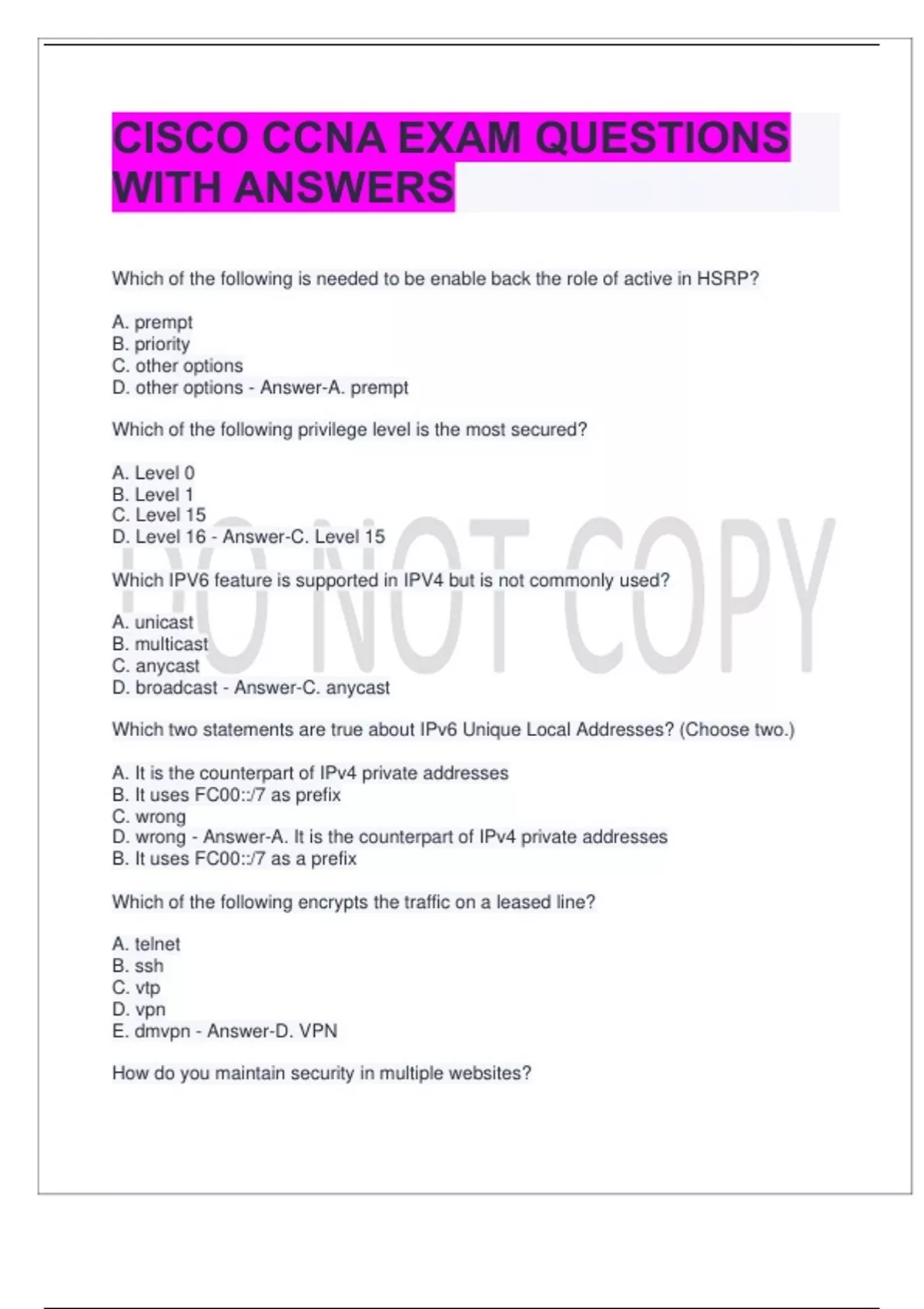 CISCO CCNA EXAM QUESTIONS WITH ANSWERS

Which of the following is needed to be enable back the role of active in HSRP?

A. prempt
B. priority
C. other options
D. other options - Answer-A. prempt

Which of the following privilege level is the most secured?

A. Level 0
B. Level 1
C. Level 15
D. Level 16 - Answer-C. Level 15

Which IPV6 feature is supported in IPV4 but is not commonly used?

A. unicast
B. multicast
C. anycast
D. broadcast - Answer-C. anycast

Which two statements are true about IPv6 Unique Local Addresses? (Choose two.)

A. It is the counterpart of IPv4 private addresses
B. It uses FC00::/7 as prefix
C. wrong
D. wrong - Answer-A. It is the counterpart of IPv4 private addresses
B. It uses FC00::/7 as a prefix

Which of the following encrypts the traffic on a leased line?

A. telnet
B. ssh
C. vtp
D. vpn
E. dmvpn - Answer-D. VPN

How do you maintain security in multiple websites?

DO NOT COPY